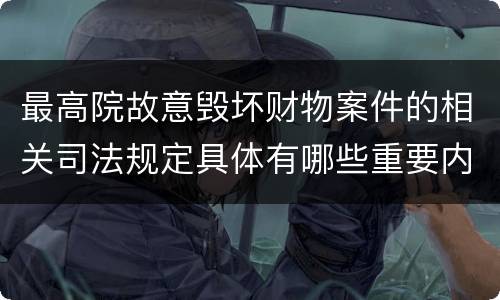 最高院故意毁坏财物案件的相关司法规定具体有哪些重要内